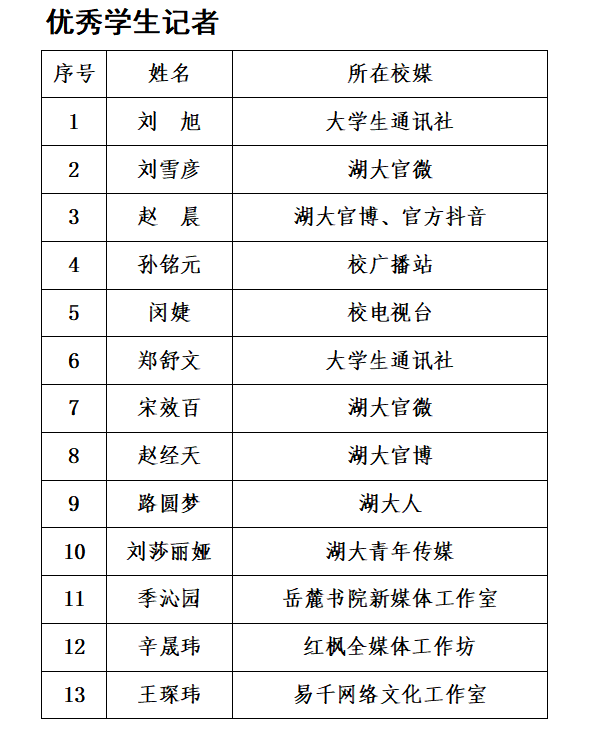 优秀学生记者

| 序号 | 姓名 | 所在校媒 |
|---|---|---|
| 1 | 刘　旭 | 大学生通讯社 |
| 2 | 刘雪彦 | 湖大官微 |
| 3 | 赵　晨 | 湖大官博、官方抖音 |
| 4 | 孙铭元 | 校广播站 |
| 5 | 闵婕 | 校电视台 |
| 6 | 郑舒文 | 大学生通讯社 |
| 7 | 宋效百 | 湖大官微 |
| 8 | 赵经天 | 湖大官博 |
| 9 | 路圆梦 | 湖大人 |
| 10 | 刘莎丽娅 | 湖大青年传媒 |
| 11 | 季沁园 | 岳麓书院新媒体工作室 |
| 12 | 辛晟玮 | 红枫全媒体工作坊 |
| 13 | 王琛玮 | 易千网络文化工作室 |